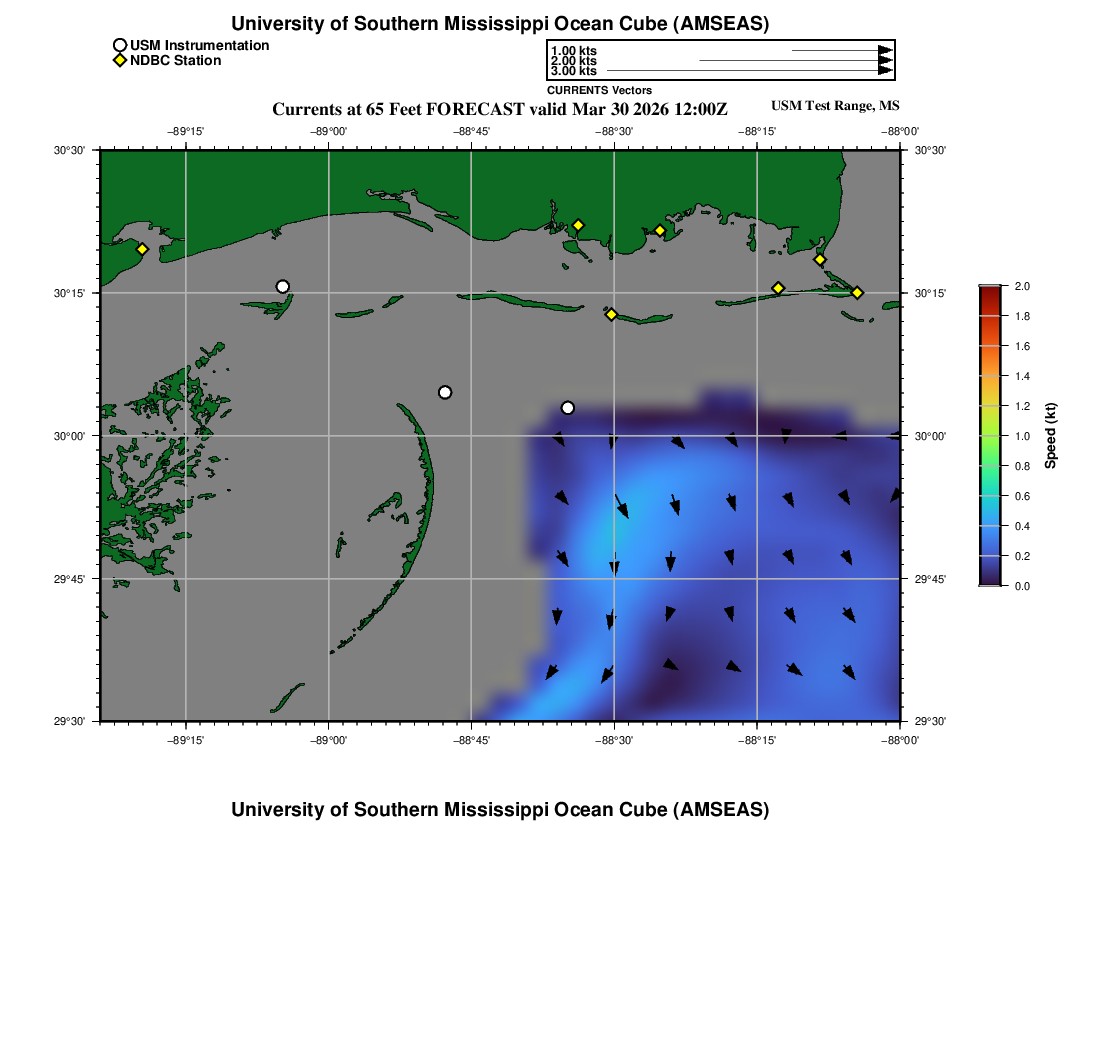 University of Southern Mississippi Ocean Cube (AMSEAS)

USM Instrumentation
NDBC Station

1.00 kts
2.00 kts
3.00 kts
CURRENTS Vectors

Currents at 65 Feet FORECAST valid Mar 30 2026 12:00Z

USM Test Range, MS

−89°15' −89°00' −88°45' −88°30' −88°15' −88°00'

30°30' 30°15' 30°00' 29°45' 29°30'

30°30' 30°15' 30°00' 29°45' 29°30'

−89°15' −89°00' −88°45' −88°30' −88°15' −88°00'

2.0
1.8
1.6
1.4
1.2
1.0
0.8
0.6
0.4
0.2
0.0
Speed (kt)

University of Southern Mississippi Ocean Cube (AMSEAS)